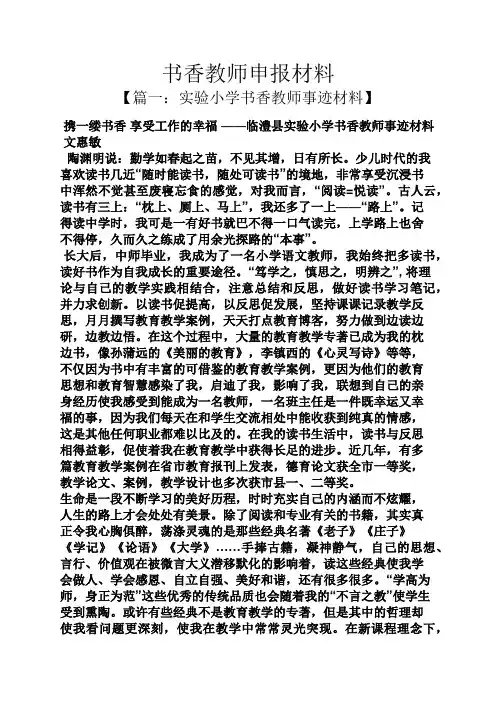 书香教师申报材料

【篇一：实验小学书香教师事迹材料】

携一缕书香 享受工作的幸福 ——临澧县实验小学书香教师事迹材料 文惠敏

陶渊明说：勤学如春起之苗，不见其增，日有所长。少儿时代的我喜欢读书几近“随时能读书，随处可读书”的境地，非常享受沉浸书中浑然不觉甚至废寝忘食的感觉，对我而言，“阅读=悦读”。古人云，读书有三上：“枕上、厕上、马上”，我还多了一上——“路上”。记得读中学时，我可是一有好书就巴不得一口气读完，上学路上也舍不得停，久而久之练成了用余光探路的“本事”。

长大后，中师毕业，我成为了一名小学语文教师，我始终把多读书，读好书作为自我成长的重要途径。“笃学之，慎思之，明辨之”，将理论与自己的教学实践相结合，注意总结和反思，做好读书学习笔记，并力求创新。以读书促提高，以反思促发展，坚持课课记录教学反思，月月撰写教育教学案例，天天打点教育博客，努力做到边读边研，边教边悟。在这个过程中，大量的教育教学专著已成为我的枕边书，像孙蒲远的《美丽的教育》，李镇西的《心灵写诗》等等，不仅因为书中有丰富的可借鉴的教育教学案例，更因为他们的教育思想和教育智慧感染了我，启迪了我，影响了我，联想到自己的亲身经历使我感受到能成为一名教师，一名班主任是一件既幸运又幸福的事，因为我们每天在和学生交流相处中能收获到纯真的情感，这是其他任何职业都难以比及的。在我的读书生活中，读书与反思相得益彰，促使着我在教育教学中获得长足的进步。近几年，有多篇教育教学案例在省市教育报刊上发表，德育论文获全市一等奖，教学论文、案例，教学设计也多次获市县一、二等奖。

生命是一段不断学习的美好历程，时时充实自己的内涵而不炫耀，人生的路上才会处处有美景。除了阅读和专业有关的书籍，其实真正令我心胸俱醉，荡涤灵魂的是那些经典名著《老子》《庄子》《学记》《论语》《大学》……手捧古籍，凝神静气，自己的思想、言行、价值观在被微言大义潜移默化的影响着，读这些经典使我学会做人、学会感恩、自立自强、美好和谐，还有很多很多。“学高为师，身正为范”这些优秀的传统品质也会随着我的“不言之教”使学生受到熏陶。或许有些经典不是教育教学的专著，但是其中的哲理却使我看问题更深刻，使我在教学中常常灵光突现。在新课程理念下，